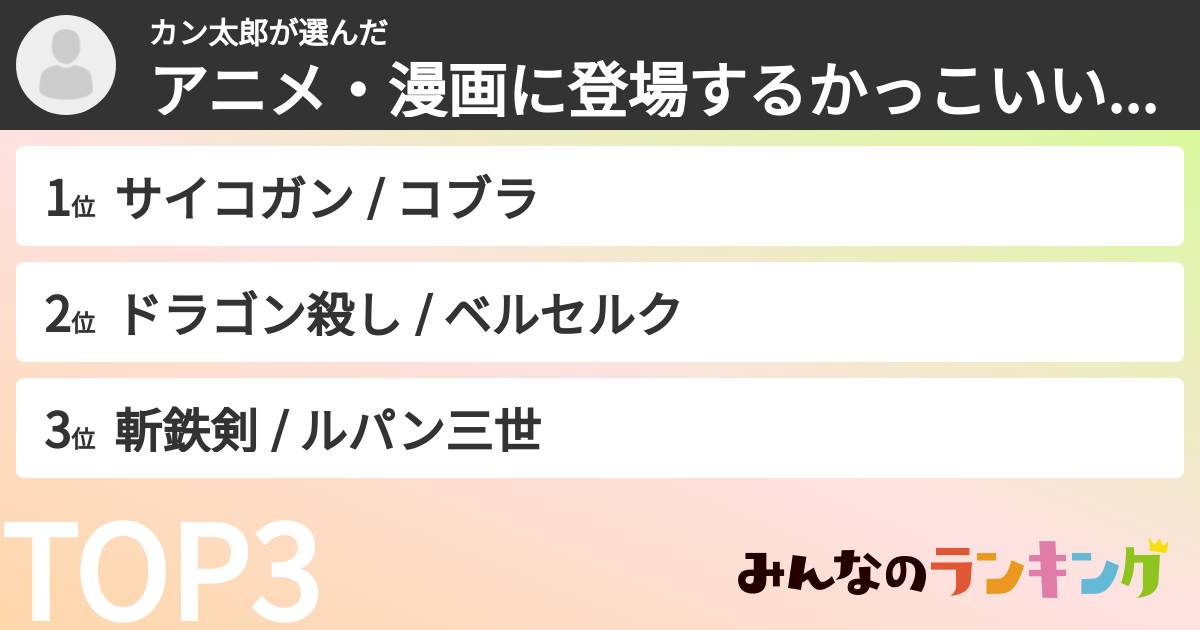 カン太郎が選んだ
アニメ・漫画に登場するかっこいい…

1位 サイコガン / コブラ

2位 ドラゴン殺し / ベルセルク

3位 斬鉄剣 / ルパン三世

TOP3

みんなのランキング